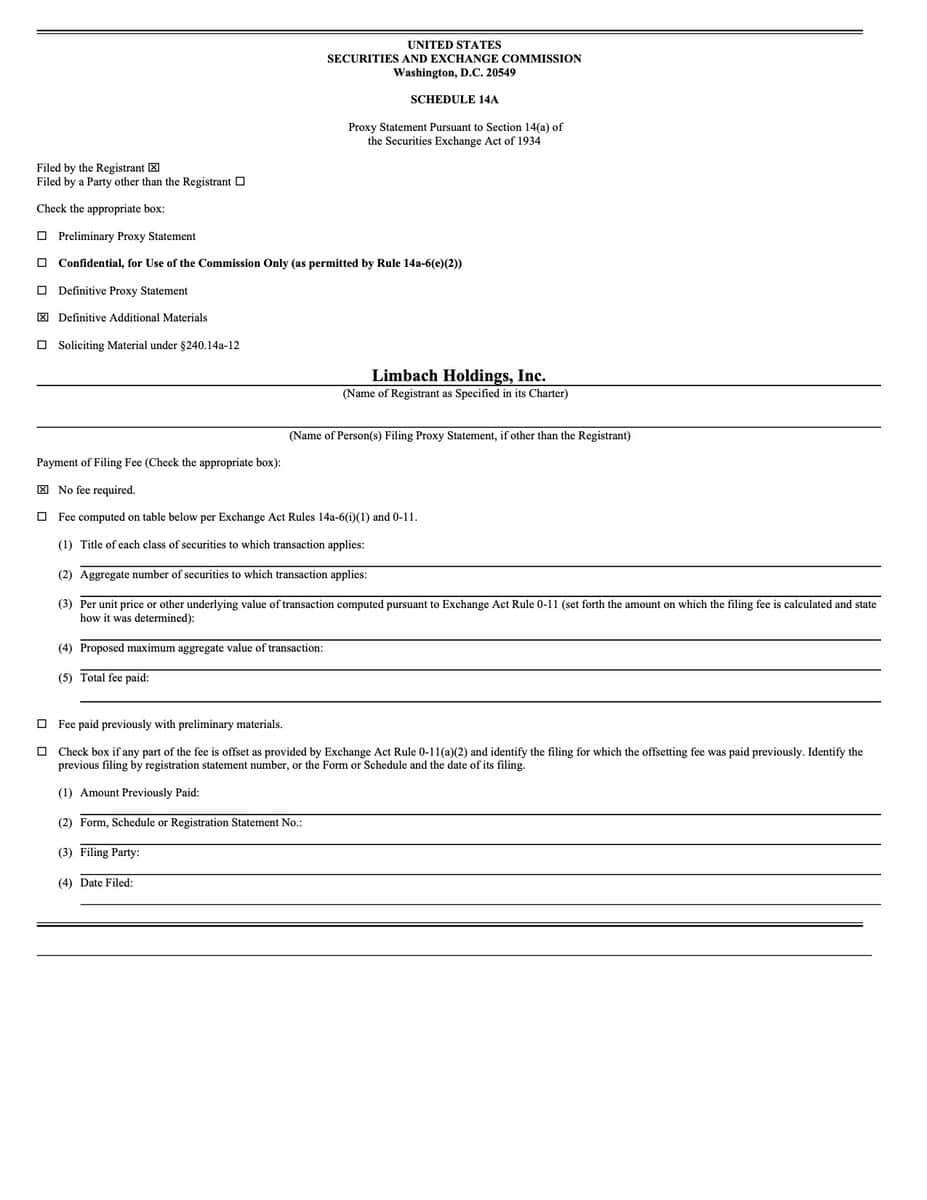 UNITED STATES
SECURITIES AND EXCHANGE COMMISSION
Washington, D.C. 20549

SCHEDULE 14A

Proxy Statement Pursuant to Section 14(a) of the Securities Exchange Act of 1934

Filed by the Registrant ☒
Filed by a Party other than the Registrant ☐

Check the appropriate box:

☐ Preliminary Proxy Statement

☐ Confidential, for Use of the Commission Only (as permitted by Rule 14a-6(e)(2))

☐ Definitive Proxy Statement

☒ Definitive Additional Materials

☐ Soliciting Material under §240.14a-12

Limbach Holdings, Inc.
(Name of Registrant as Specified in its Charter)

(Name of Person(s) Filing Proxy Statement, if other than the Registrant)

Payment of Filing Fee (Check the appropriate box):

☒ No fee required.

☐ Fee computed on table below per Exchange Act Rules 14a-6(i)(1) and 0-11.

(1) Title of each class of securities to which transaction applies:

(2) Aggregate number of securities to which transaction applies:

(3) Per unit price or other underlying value of transaction computed pursuant to Exchange Act Rule 0-11 (set forth the amount on which the filing fee is calculated and state how it was determined):

(4) Proposed maximum aggregate value of transaction:

(5) Total fee paid:

☐ Fee paid previously with preliminary materials.

☐ Check box if any part of the fee is offset as provided by Exchange Act Rule 0-11(a)(2) and identify the filing for which the offsetting fee was paid previously. Identify the previous filing by registration statement number, or the Form or Schedule and the date of its filing.

(1) Amount Previously Paid:

(2) Form, Schedule or Registration Statement No.:

(3) Filing Party:

(4) Date Filed: